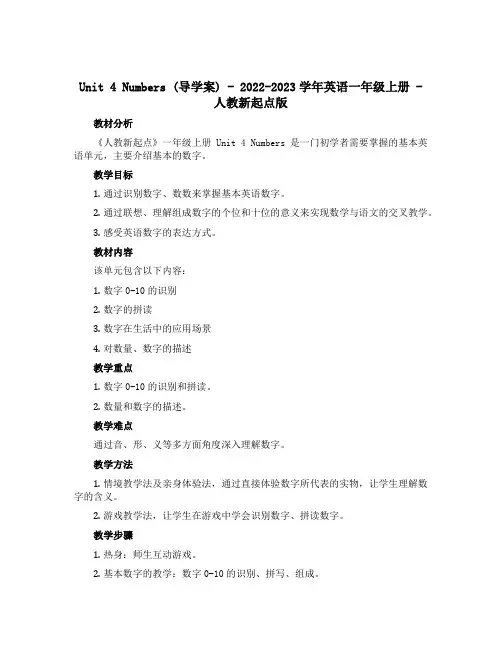 Unit 4 Numbers (导学案) - 2022-2023 学年英语一年级上册 - 人教新起点版

教材分析

《人教新起点》一年级上册 Unit 4 Numbers 是一门初学者需要掌握的基本英语单元，主要介绍基本的数字。

教学目标

1. 通过识别数字、数数来掌握基本英语数字。

2. 通过联想、理解组成数字的个位和十位的意义来实现数学与语文的交叉教学。

3. 感受英语数字的表达方式。

教材内容

该单元包含以下内容：

1. 数字 0-10 的识别

2. 数字的拼读

3. 数字在生活中的应用场景

4. 对数量、数字的描述

教学重点

1. 数字 0-10 的识别和拼读。

2. 数量和数字的描述。

教学难点

通过音、形、义等多方面角度深入理解数字。

教学方法

1. 情境教学法及亲身体验法，通过直接体验数字所代表的实物，让学生理解数字的含义。

2. 游戏教学法，让学生在游戏中学会识别数字、拼读数字。

教学步骤

1. 热身：师生互动游戏。

2. 基本数字的教学：数字 0-10 的识别、拼写、组成。